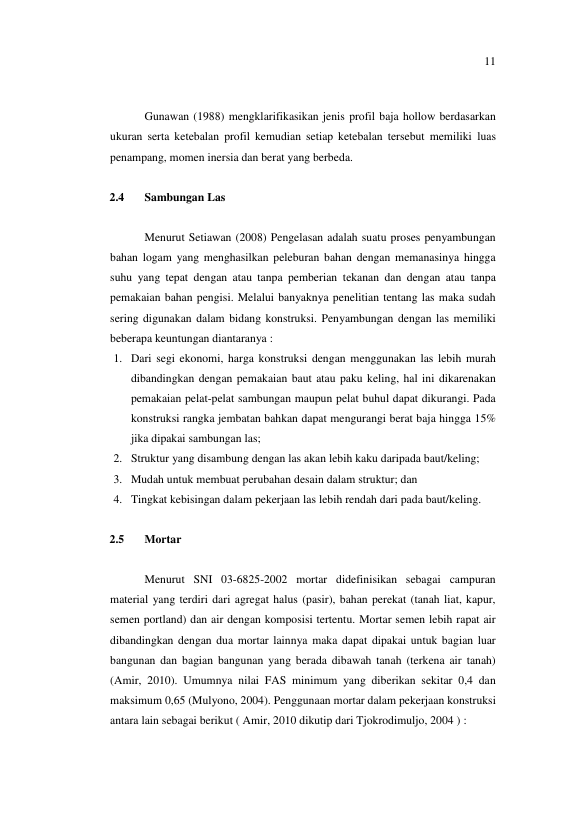 11

Gunawan (1988) mengklarifikasikan jenis profil baja hollow berdasarkan ukuran serta ketebalan profil kemudian setiap ketebalan tersebut memiliki luas penampang, momen inersia dan berat yang berbeda.

2.4 Sambungan Las

Menurut Setiawan (2008) Pengelasan adalah suatu proses penyambungan bahan logam yang menghasilkan peleburan bahan dengan memanasinya hingga suhu yang tepat dengan atau tanpa pemberian tekanan dan dengan atau tanpa pemakaian bahan pengisi. Melalui banyaknya penelitian tentang las maka sudah sering digunakan dalam bidang konstruksi. Penyambungan dengan las memiliki beberapa keuntungan diantaranya :

1. Dari segi ekonomi, harga konstruksi dengan menggunakan las lebih murah dibandingkan dengan pemakaian baut atau paku keling, hal ini dikarenakan pemakaian pelat-pelat sambungan maupun pelat buhul dapat dikurangi. Pada konstruksi rangka jembatan bahkan dapat mengurangi berat baja hingga 15% jika dipakai sambungan las;
2. Struktur yang disambung dengan las akan lebih kaku daripada baut/keling;
3. Mudah untuk membuat perubahan desain dalam struktur; dan
4. Tingkat kebisingan dalam pekerjaan las lebih rendah dari pada baut/keling.

2.5 Mortar

Menurut SNI 03-6825-2002 mortar didefinisikan sebagai campuran material yang terdiri dari agregat halus (pasir), bahan perekat (tanah liat, kapur, semen portland) dan air dengan komposisi tertentu. Mortar semen lebih rapat air dibandingkan dengan dua mortar lainnya maka dapat dipakai untuk bagian luar bangunan dan bagian bangunan yang berada dibawah tanah (terkena air tanah) (Amir, 2010). Umumnya nilai FAS minimum yang diberikan sekitar 0,4 dan maksimum 0,65 (Mulyono, 2004). Penggunaan mortar dalam pekerjaan konstruksi antara lain sebagai berikut ( Amir, 2010 dikutip dari Tjokrodimuljo, 2004 ) :